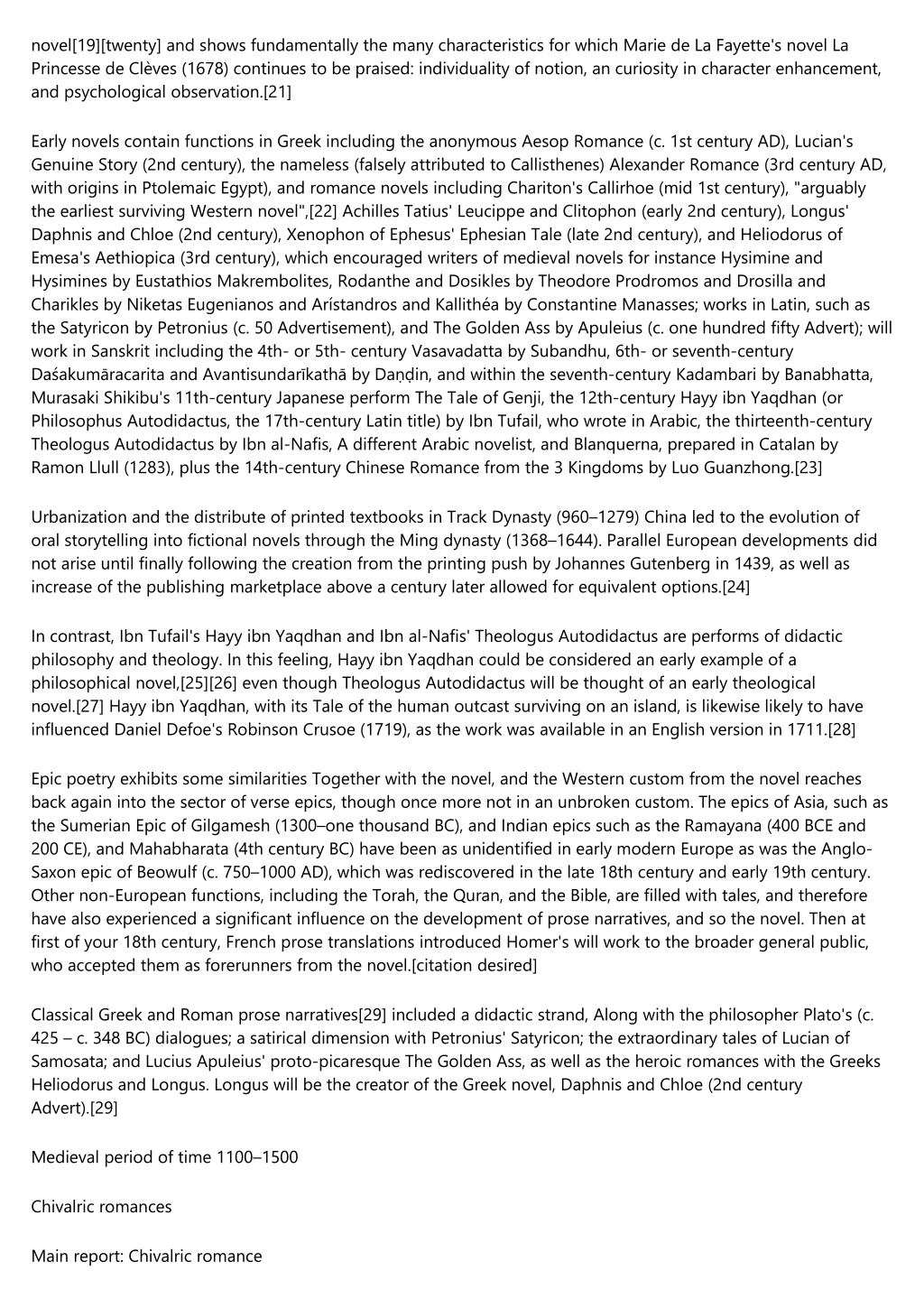 novel[19][twenty] and shows fundamentally the many characteristics for which Marie de La Fayette's novel La Princesse de Clèves (1678) continues to be praised: individuality of notion, an curiosity in character enhancement, and psychological observation.[21]

Early novels contain functions in Greek including the anonymous Aesop Romance (c. 1st century AD), Lucian's Genuine Story (2nd century), the nameless (falsely attributed to Callisthenes) Alexander Romance (3rd century AD, with origins in Ptolemaic Egypt), and romance novels including Chariton's Callirhoe (mid 1st century), "arguably the earliest surviving Western novel",[22] Achilles Tatius' Leucippe and Clitophon (early 2nd century), Longus' Daphnis and Chloe (2nd century), Xenophon of Ephesus' Ephesian Tale (late 2nd century), and Heliodorus of Emesa's Aethiopica (3rd century), which encouraged writers of medieval novels for instance Hysimine and Hysimines by Eustathios Makrembolites, Rodanthe and Dosikles by Theodore Prodromos and Drosilla and Charikles by Niketas Eugenianos and Arístandros and Kallithéa by Constantine Manasses; works in Latin, such as the Satyricon by Petronius (c. 50 Advertisement), and The Golden Ass by Apuleius (c. one hundred fifty Advert); will work in Sanskrit including the 4th- or 5th- century Vasavadatta by Subandhu, 6th- or seventh-century Daśakumāracarita and Avantisundarīkathā by Daṇḍin, and within the seventh-century Kadambari by Banabhatta, Murasaki Shikibu's 11th-century Japanese perform The Tale of Genji, the 12th-century Hayy ibn Yaqdhan (or Philosophus Autodidactus, the 17th-century Latin title) by Ibn Tufail, who wrote in Arabic, the thirteenth-century Theologus Autodidactus by Ibn al-Nafis, A different Arabic novelist, and Blanquerna, prepared in Catalan by Ramon Llull (1283), plus the 14th-century Chinese Romance from the 3 Kingdoms by Luo Guanzhong.[23]

Urbanization and the distribute of printed textbooks in Track Dynasty (960–1279) China led to the evolution of oral storytelling into fictional novels through the Ming dynasty (1368–1644). Parallel European developments did not arise until finally following the creation from the printing push by Johannes Gutenberg in 1439, as well as increase of the publishing marketplace above a century later allowed for equivalent options.[24]

In contrast, Ibn Tufail's Hayy ibn Yaqdhan and Ibn al-Nafis' Theologus Autodidactus are performs of didactic philosophy and theology. In this feeling, Hayy ibn Yaqdhan could be considered an early example of a philosophical novel,[25][26] even though Theologus Autodidactus will be thought of an early theological novel.[27] Hayy ibn Yaqdhan, with its Tale of the human outcast surviving on an island, is likewise likely to have influenced Daniel Defoe's Robinson Crusoe (1719), as the work was available in an English version in 1711.[28]

Epic poetry exhibits some similarities Together with the novel, and the Western custom from the novel reaches back again into the sector of verse epics, though once more not in an unbroken custom. The epics of Asia, such as the Sumerian Epic of Gilgamesh (1300–one thousand BC), and Indian epics such as the Ramayana (400 BCE and 200 CE), and Mahabharata (4th century BC) have been as unidentified in early modern Europe as was the Anglo-Saxon epic of Beowulf (c. 750–1000 AD), which was rediscovered in the late 18th century and early 19th century. Other non-European functions, including the Torah, the Quran, and the Bible, are filled with tales, and therefore have also experienced a significant influence on the development of prose narratives, and so the novel. Then at first of your 18th century, French prose translations introduced Homer's will work to the broader general public, who accepted them as forerunners from the novel.[citation desired]

Classical Greek and Roman prose narratives[29] included a didactic strand, Along with the philosopher Plato's (c. 425 – c. 348 BC) dialogues; a satirical dimension with Petronius' Satyricon; the extraordinary tales of Lucian of Samosata; and Lucius Apuleius' proto-picaresque The Golden Ass, as well as the heroic romances with the Greeks Heliodorus and Longus. Longus will be the creator of the Greek novel, Daphnis and Chloe (2nd century Advert).[29]

Medieval period of time 1100–1500

Chivalric romances

Main report: Chivalric romance